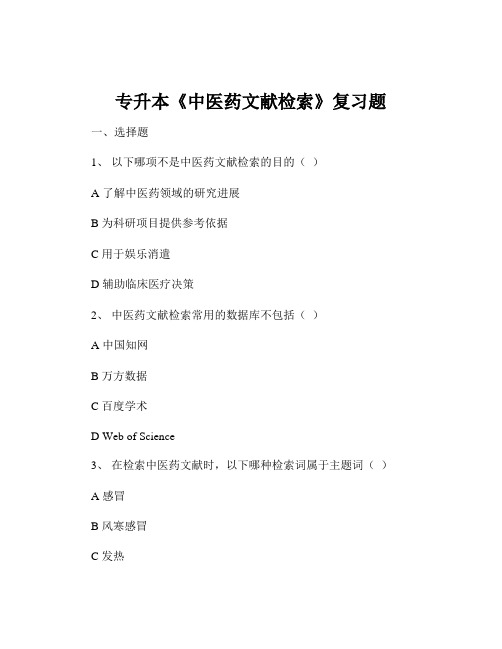 专升本《中医药文献检索》复习题

一、选择题

1、 以下哪项不是中医药文献检索的目的（ ）

A 了解中医药领域的研究进展

B 为科研项目提供参考依据

C 用于娱乐消遣

D 辅助临床医疗决策

2、 中医药文献检索常用的数据库不包括（ ）

A 中国知网

B 万方数据

C 百度学术

D Web of Science

3、 在检索中医药文献时，以下哪种检索词属于主题词（ ）

A 感冒

B 风寒感冒

C 发热